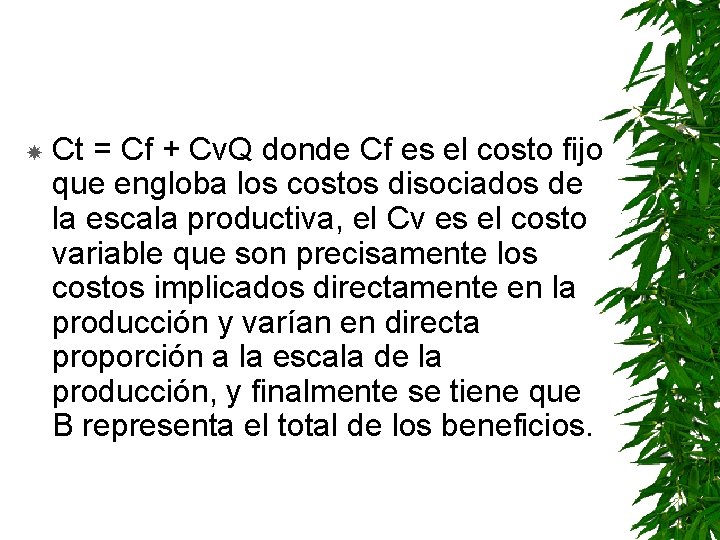 Ct = Cf + CvQ donde Cf es el costo fijo que engloba los costos disociados de la escala productiva, el Cv es el costo variable que son precisamente los costos implicados directamente en la producción y varían en directa proporción a la escala de la producción, y finalmente se tiene que B representa el total de los beneficios.